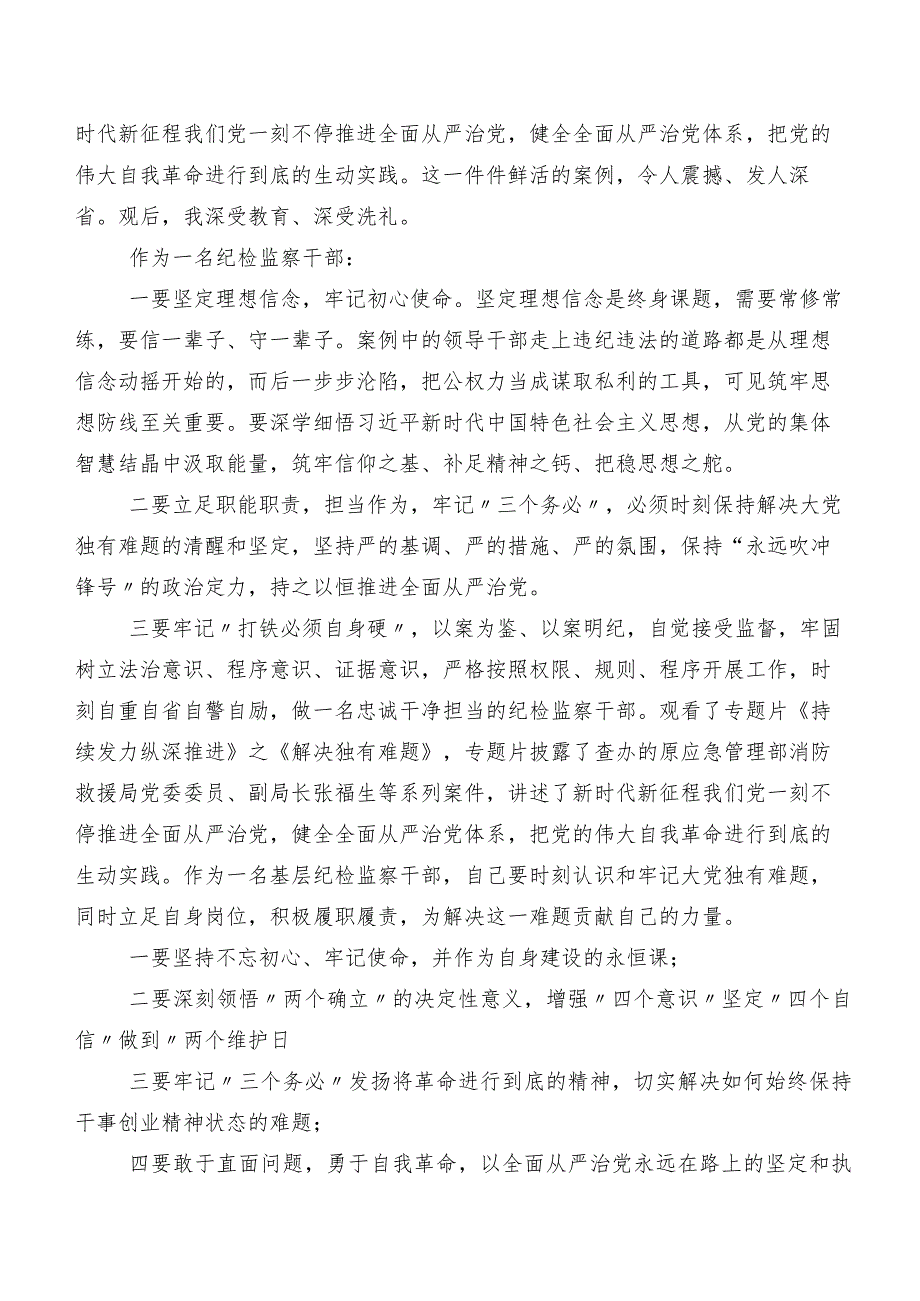 时代新征程我们党一刻不停推进全面从严治党，健全全面从严治党体系，把党的伟大自我革命进行到底的生动实践。这一件件鲜活的案例，令人震撼、发人深省。观后，我深受教育、深受洗礼。

作为一名纪检监察干部：

一要坚定理想信念，牢记初心使命。坚定理想信念是终身课题，需要常修常练，要信一辈子、守一辈子。案例中的领导干部走上违纪违法的道路都是从理想信念动摇开始的，而后一步步沦陷，把公权力当成谋取私利的工具，可见筑牢思想防线至关重要。要深学细悟习近平新时代中国特色社会主义思想，从党的集体智慧结晶中汲取能量，筑牢信仰之基、补足精神之钙、把稳思想之舵。

二要立足职能职责，担当作为，牢记〃三个务必〃，必须时刻保持解决大党独有难题的清醒和坚定，坚持严的基调、严的措施、严的氛围，保持“永远吹冲锋号〃的政治定力，持之以恒推进全面从严治党。

三要牢记〃打铁必须自身硬〃，以案为鉴、以案明纪，自觉接受监督，牢固树立法治意识、程序意识、证据意识，严格按照权限、规则、程序开展工作，时刻自重自省自警自励，做一名忠诚干净担当的纪检监察干部。观看了专题片《持续发力纵深推进》之《解决独有难题》，专题片披露了查办的原应急管理部消防救援局党委委员、副局长张福生等系列案件，讲述了新时代新征程我们党一刻不停推进全面从严治党，健全全面从严治党体系，把党的伟大自我革命进行到底的生动实践。作为一名基层纪检监察干部，自己要时刻认识和牢记大党独有难题，同时立足自身岗位，积极履职履责，为解决这一难题贡献自己的力量。

一要坚持不忘初心、牢记使命，并作为自身建设的永恒课；

二要深刻领悟〃两个确立〃的决定性意义，增强〃四个意识〃坚定〃四个自信〃做到〃两个维护日

三要牢记〃三个务必〃发扬将革命进行到底的精神，切实解决如何始终保持干事创业精神状态的难题；

四要敢于直面问题，勇于自我革命，以全面从严治党永远在路上的坚定和执